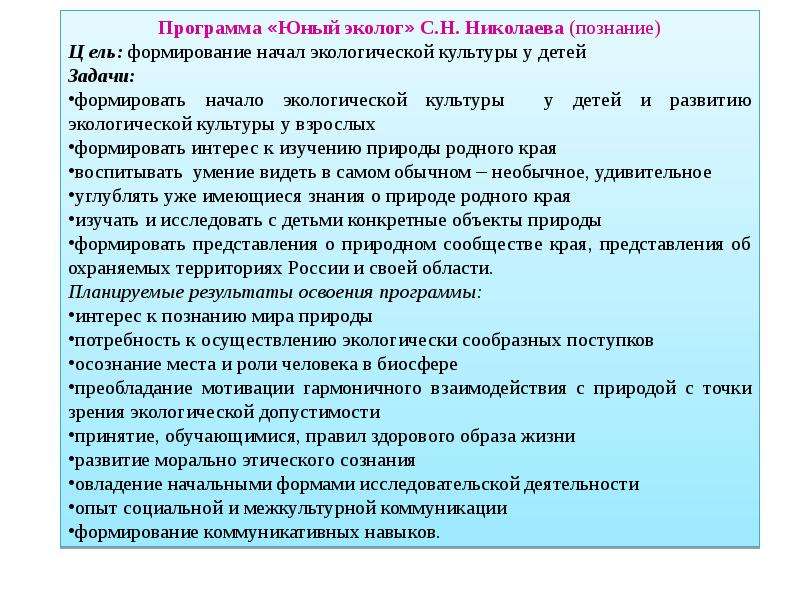 Программа «Юный эколог» С.Н. Николаева (познание)
Ц ель: формирование начал экологической культуры у детей
Задачи:
•формировать начало экологической культуры у детей и развитию экологической культуры у взрослых
•формировать интерес к изучению природы родного края
•воспитывать умение видеть в самом обычном – необычное, удивительное
•углублять уже имеющиеся знания о природе родного края
•изучать и исследовать с детьми конкретные объекты природы
•формировать представления о природном сообществе края, представления об охраняемых территориях России и своей области.
Планируемые результаты освоения программы:
•интерес к познанию мира природы
•потребность к осуществлению экологически сообразных поступков
•осознание места и роли человека в биосфере
•преобладание мотивации гармоничного взаимодействия с природой с точки зрения экологической допустимости
•принятие, обучающимися, правил здорового образа жизни
•развитие морально этического сознания
•овладение начальными формами исследовательской деятельности
•опыт социальной и межкультурной коммуникации
•формирование коммуникативных навыков.